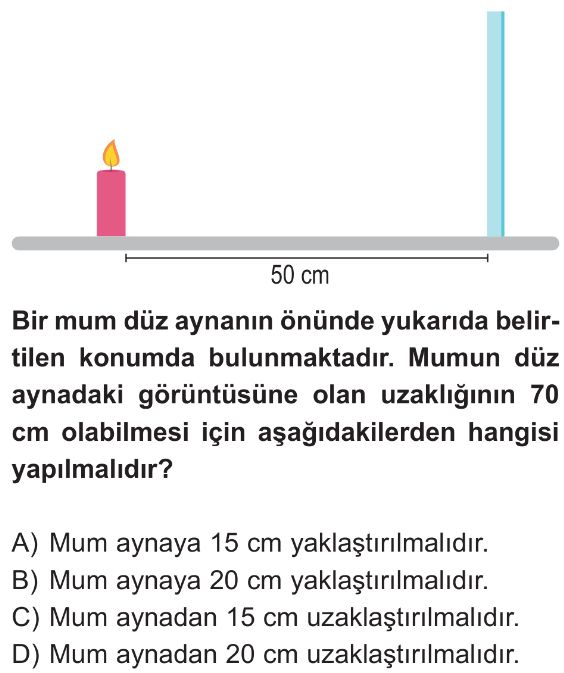 50 cm

Bir mum düz aynanın önünde yukarıda belirtilen konumda bulunmaktadır. Mumun düz aynadaki görüntüsüne olan uzaklığının 70 cm olabilmesi için aşağıdakilerden hangisi yapılmalıdır?

A) Mum aynaya 15 cm yaklaştırılmalıdır.
B) Mum aynaya 20 cm yaklaştırılmalıdır.
C) Mum aynadan 15 cm uzaklaştırılmalıdır.
D) Mum aynadan 20 cm uzaklaştırılmalıdır.